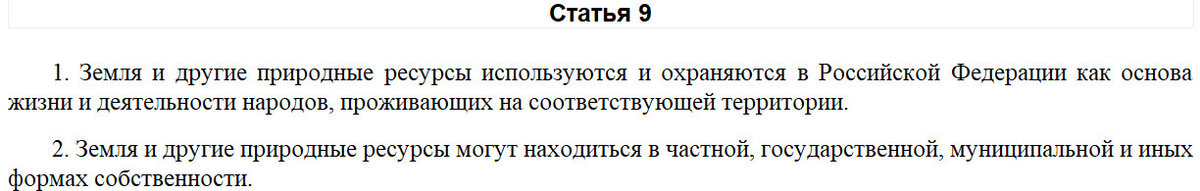 Статья 9

1. Земля и другие природные ресурсы используются и охраняются в Российской Федерации как основа жизни и деятельности народов, проживающих на соответствующей территории.

2. Земля и другие природные ресурсы могут находиться в частной, государственной, муниципальной и иных формах собственности.